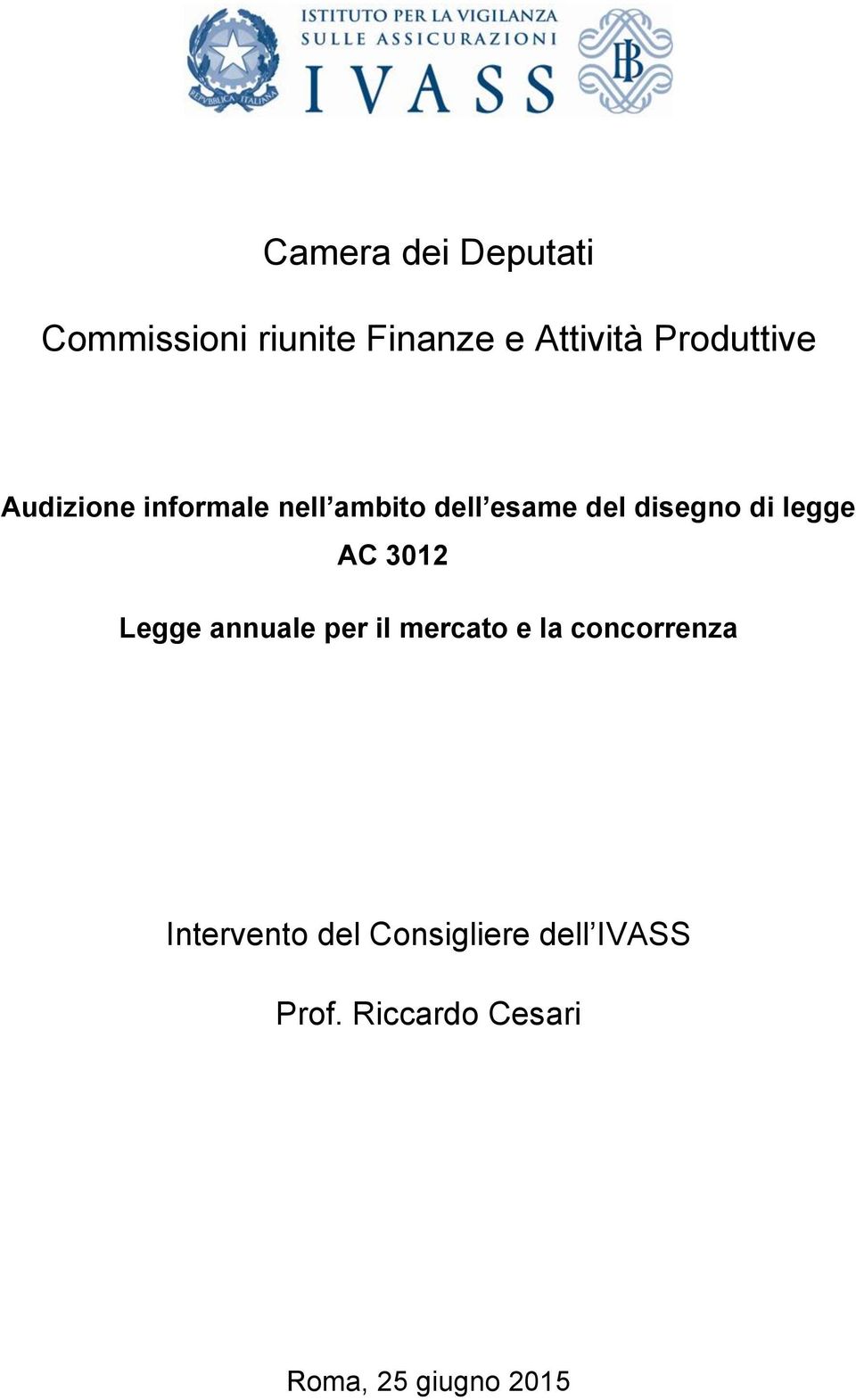 REPVBBLICA ITALIANA

ISTITUTO PER LA VIGILANZA SULLE ASSICURAZIONI

IVASS

Camera dei Deputati

Commissioni riunite Finanze e Attività Produttive

Audizione informale nell'ambito dell'esame del disegno di legge AC 3012

Legge annuale per il mercato e la concorrenza

Intervento del Consigliere dell'IVASS

Prof. Riccardo Cesari

Roma, 25 giugno 2015